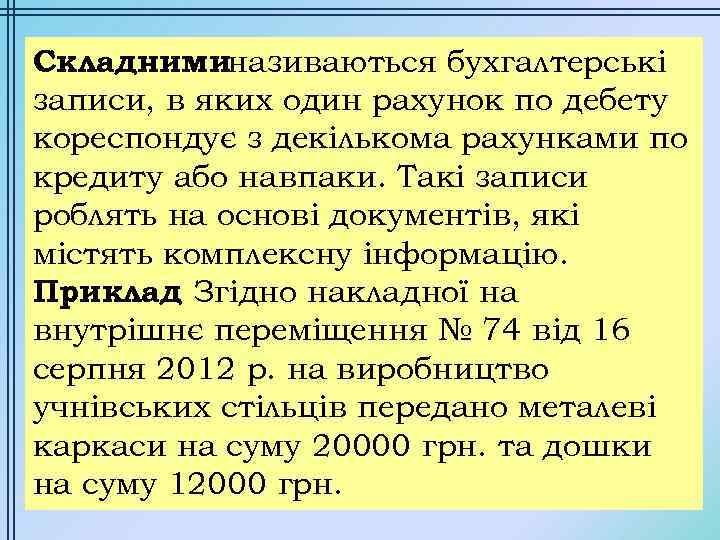 Складниминазиваються бухгалтерські записи, в яких один рахунок по дебету кореспондує з декількома рахунками по кредиту або навпаки. Такі записи роблять на основі документів, які містять комплексну інформацію.

Приклад Згідно накладної на внутрішнє переміщення № 74 від 16 серпня 2012 р. на виробництво учнівських стільців передано металеві каркаси на суму 20000 грн. та дошки на суму 12000 грн.